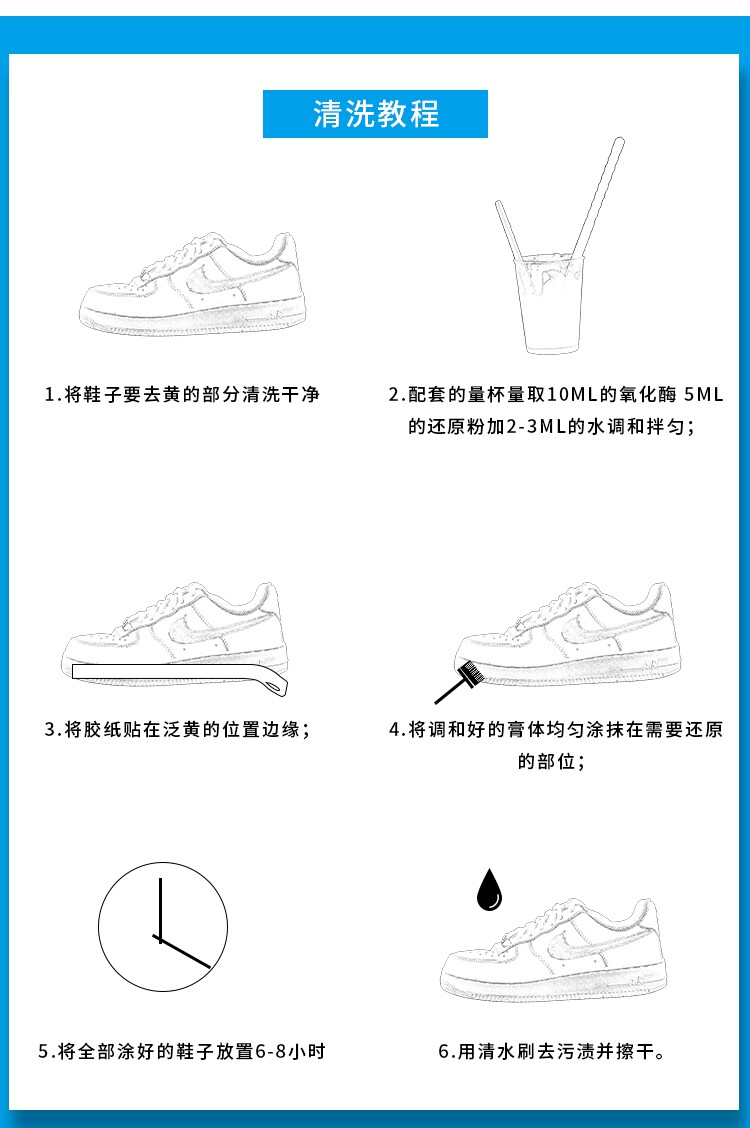 清洗教程

1.将鞋子要去黄的部分清洗干净

2.配套的量杯量取10ML的氧化酶 5ML的还原粉加2-3ML的水调和拌匀；

3.将胶纸贴在泛黄的位置边缘；

4.将调和好的膏体均匀涂抹在需要还原的部位；

5.将全部涂好的鞋子放置6-8小时

6.用清水刷去污渍并擦干。